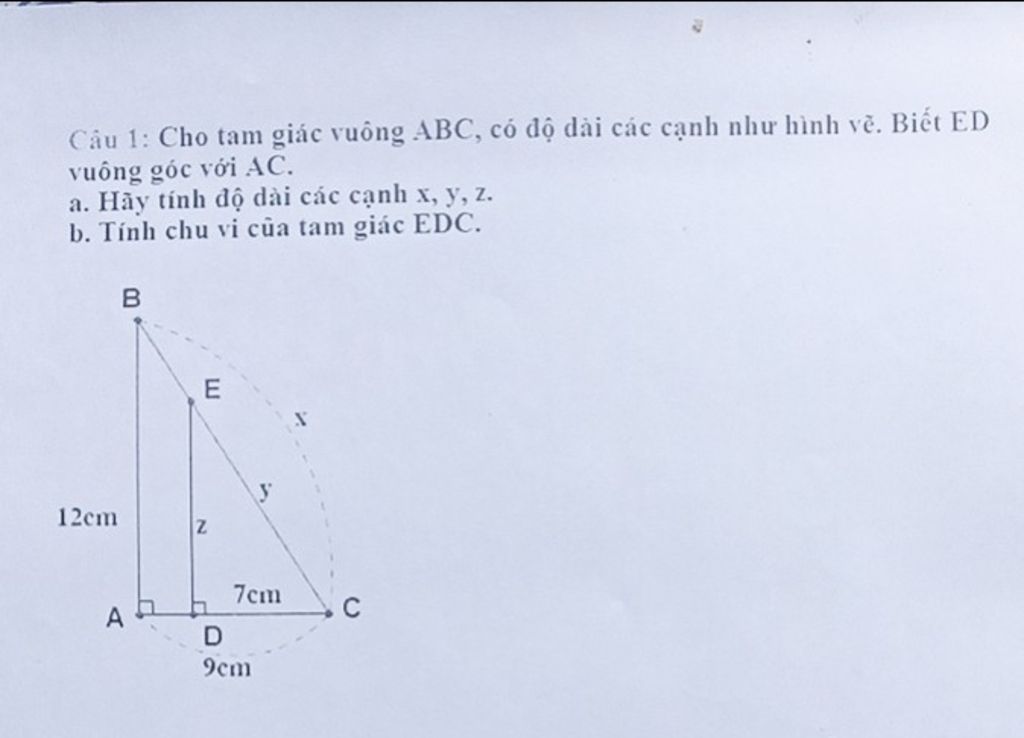 Câu 1: Cho tam giác vuông ABC, có độ dài các cạnh như hình vẽ. Biết ED vuông góc với AC.
a. Hãy tính độ dài các cạnh x, y, z.
b. Tính chu vi của tam giác EDC.

B
E
x
y
12cm
z
7cm
A
D
C
9cm